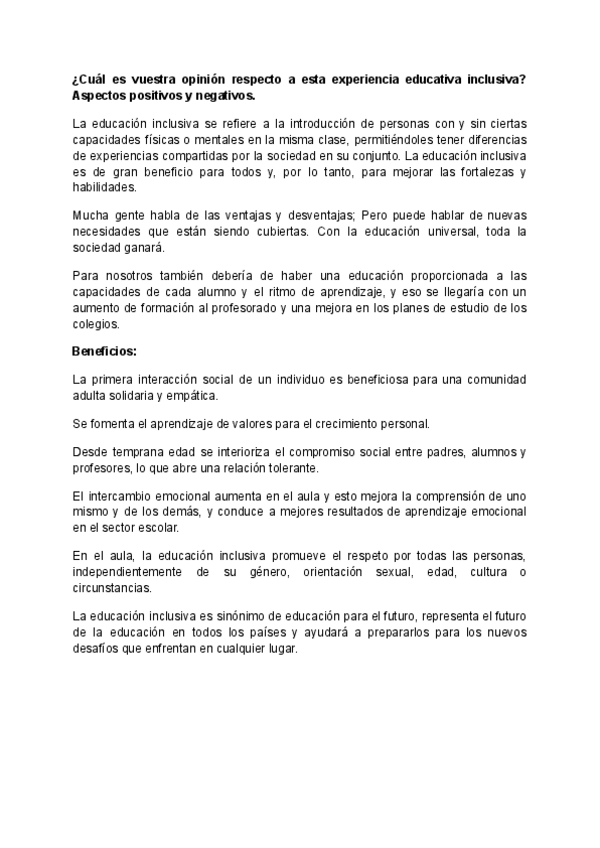 ¿Cuál es vuestra opinión respecto a esta experiencia educativa inclusiva? Aspectos positivos y negativos.

La educación inclusiva se refiere a la introducción de personas con y sin ciertas capacidades físicas o mentales en la misma clase, permitiéndoles tener diferencias de experiencias compartidas por la sociedad en su conjunto. La educación inclusiva es de gran beneficio para todos y, por lo tanto, para mejorar las fortalezas y habilidades.

Mucha gente habla de las ventajas y desventajas; Pero puede hablar de nuevas necesidades que están siendo cubiertas. Con la educación universal, toda la sociedad ganará.

Para nosotros también debería de haber una educación proporcionada a las capacidades de cada alumno y el ritmo de aprendizaje, y eso se llegaría con un aumento de formación al profesorado y una mejora en los planes de estudio de los colegios.

Beneficios:

La primera interacción social de un individuo es beneficiosa para una comunidad adulta solidaria y empática.

Se fomenta el aprendizaje de valores para el crecimiento personal.

Desde temprana edad se interioriza el compromiso social entre padres, alumnos y profesores, lo que abre una relación tolerante.

El intercambio emocional aumenta en el aula y esto mejora la comprensión de uno mismo y de los demás, y conduce a mejores resultados de aprendizaje emocional en el sector escolar.

En el aula, la educación inclusiva promueve el respeto por todas las personas, independientemente de su género, orientación sexual, edad, cultura o circunstancias.

La educación inclusiva es sinónimo de educación para el futuro, representa el futuro de la educación en todos los países y ayudará a prepararlos para los nuevos desafíos que enfrentan en cualquier lugar.